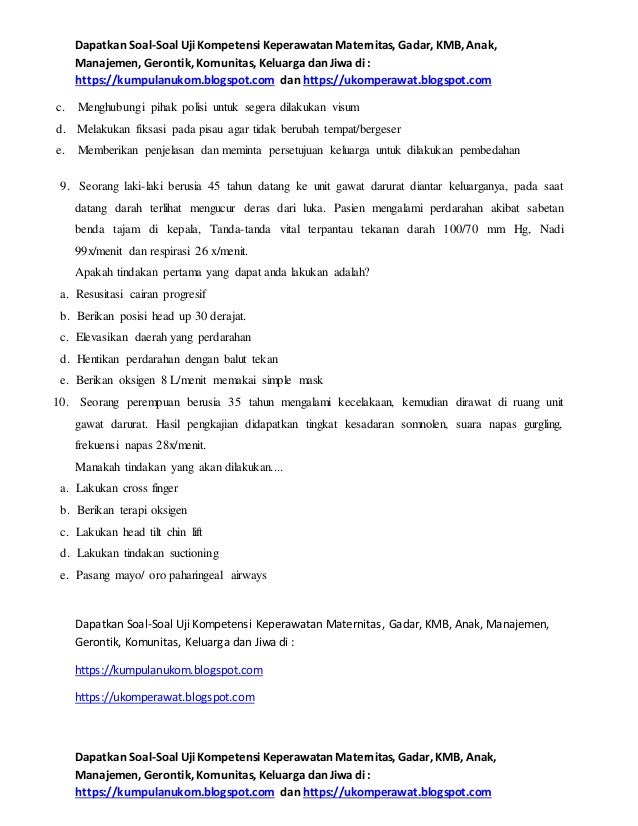 Dapatkan Soal-Soal Uji Kompetensi Keperawatan Maternitas, Gadar, KMB, Anak, Manajemen, Gerontik, Komunitas, Keluarga dan Jiwa di : https://kumpulanukom.blogspot.com dan https://ukomperawat.blogspot.com

c. Menghubungi pihak polisi untuk segera dilakukan visum
d. Melakukan fiksasi pada pisau agar tidak berubah tempat/bergeser
e. Memberikan penjelasan dan meminta persetujuan keluarga untuk dilakukan pembedahan

9. Seorang laki-laki berusia 45 tahun datang ke unit gawat darurat diantar keluarganya, pada saat datang darah terlihat mengucur deras dari luka. Pasien mengalami perdarahan akibat sabetan benda tajam di kepala, Tanda-tanda vital terpantau tekanan darah 100/70 mm Hg, Nadi 99x/menit dan respirasi 26 x/menit.
Apakah tindakan pertama yang dapat anda lakukan adalah?
a. Resusitasi cairan progresif
b. Berikan posisi head up 30 derajat.
c. Elevasikan daerah yang perdarahan
d. Hentikan perdarahan dengan balut tekan
e. Berikan oksigen 8 L/menit memakai simple mask
10. Seorang perempuan berusia 35 tahun mengalami kecelakaan, kemudian dirawat di ruang unit gawat darurat. Hasil pengkajian didapatkan tingkat kesadaran somnolen, suara napas gurgling, frekuensi napas 28x/menit.
Manakah tindakan yang akan dilakukan....
a. Lakukan cross finger
b. Berikan terapi oksigen
c. Lakukan head tilt chin lift
d. Lakukan tindakan suctioning
e. Pasang mayo/ oro paharingeal airways

Dapatkan Soal-Soal Uji Kompetensi Keperawatan Maternitas, Gadar, KMB, Anak, Manajemen, Gerontik, Komunitas, Keluarga dan Jiwa di :

https://kumpulanukom.blogspot.com

https://ukomperawat.blogspot.com

Dapatkan Soal-Soal Uji Kompetensi Keperawatan Maternitas, Gadar, KMB, Anak, Manajemen, Gerontik, Komunitas, Keluarga dan Jiwa di : https://kumpulanukom.blogspot.com dan https://ukomperawat.blogspot.com